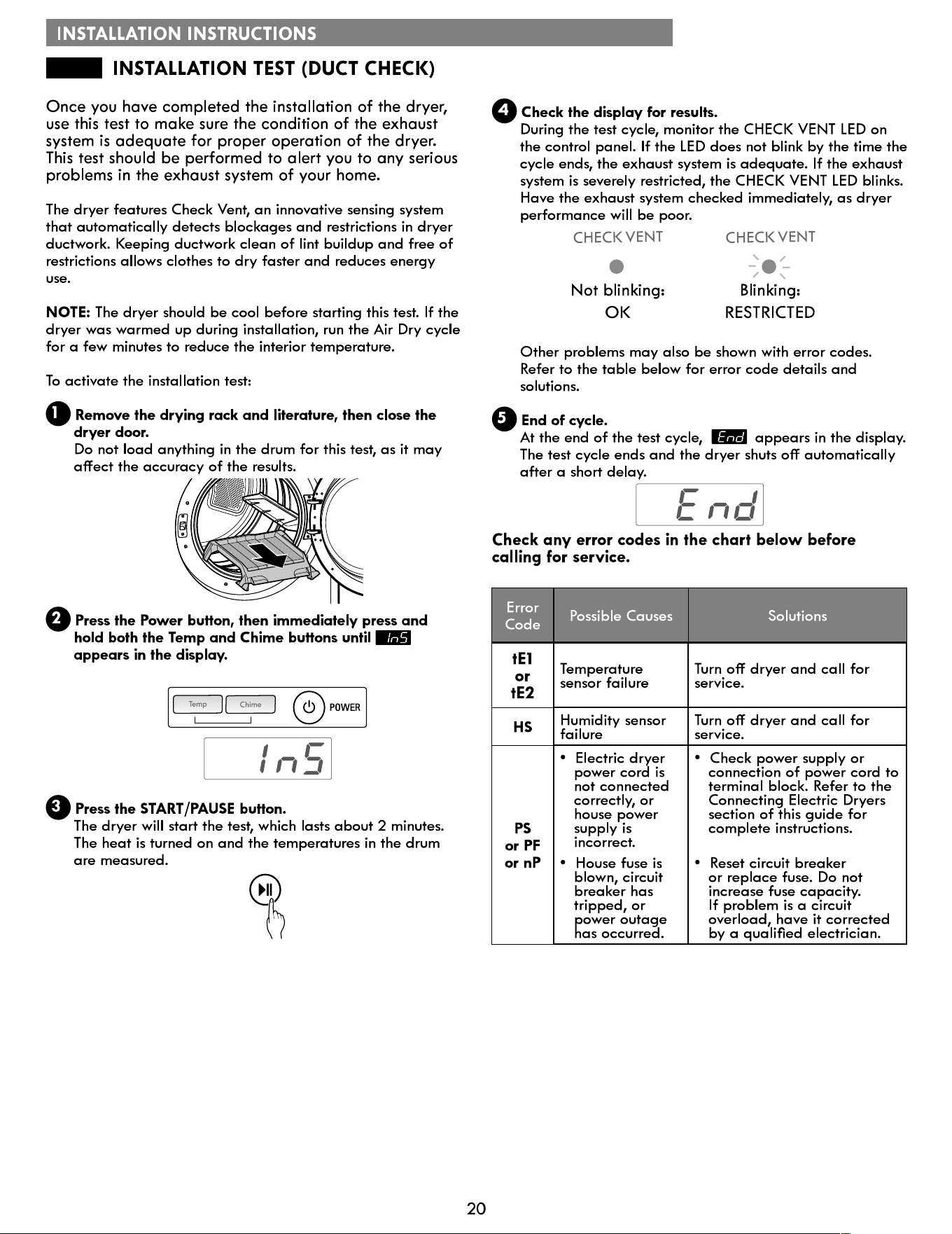 INSTALLATION INSTRUCTIONS

INSTALLATION TEST (DUCT CHECK)

Once you have completed the installation of the dryer, use this test to make sure the condition of the exhaust system is adequate for proper operation of the dryer. This test should be performed to alert you to any serious problems in the exhaust system of your home.

The dryer features Check Vent, an innovative sensing system that automatically detects blockages and restrictions in dryer ductwork. Keeping ductwork clean of lint buildup and free of restrictions allows clothes to dry faster and reduces energy use.

NOTE: The dryer should be cool before starting this test. If the dryer was warmed up during installation, run the Air Dry cycle for a few minutes to reduce the interior temperature.

To activate the installation test:

1 Remove the drying rack and literature, then close the dryer door.
Do not load anything in the drum for this test, as it may affect the accuracy of the results.

2 Press the Power button, then immediately press and hold both the Temp and Chime buttons until InS appears in the display.

Temp Chime POWER

InS

3 Press the START/PAUSE button.
The dryer will start the test, which lasts about 2 minutes. The heat is turned on and the temperatures in the drum are measured.

4 Check the display for results.
During the test cycle, monitor the CHECK VENT LED on the control panel. If the LED does not blink by the time the cycle ends, the exhaust system is adequate. If the exhaust system is severely restricted, the CHECK VENT LED blinks. Have the exhaust system checked immediately, as dryer performance will be poor.

CHECK VENT
Not blinking:
OK

CHECK VENT
Blinking:
RESTRICTED

Other problems may also be shown with error codes. Refer to the table below for error code details and solutions.

5 End of cycle.
At the end of the test cycle, End appears in the display. The test cycle ends and the dryer shuts off automatically after a short delay.

End

Check any error codes in the chart below before calling for service.

| Error Code | Possible Causes | Solutions |
|---|---|---|
| tE1 or tE2 | Temperature sensor failure | Turn off dryer and call for service. |
| HS | Humidity sensor failure | Turn off dryer and call for service. |
| PS or PF or nP | • Electric dryer power cord is not connected correctly, or house power supply is incorrect. • House fuse is blown, circuit breaker has tripped, or power outage has occurred. | • Check power supply or connection of power cord to terminal block. Refer to the Connecting Electric Dryers section of this guide for complete instructions. • Reset circuit breaker or replace fuse. Do not increase fuse capacity. If problem is a circuit overload, have it corrected by a qualified electrician. |

20